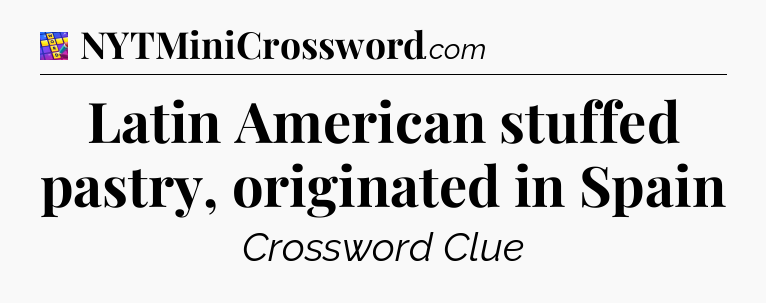 NYTMiniCrossword.com

Latin American stuffed pastry, originated in Spain

Crossword Clue